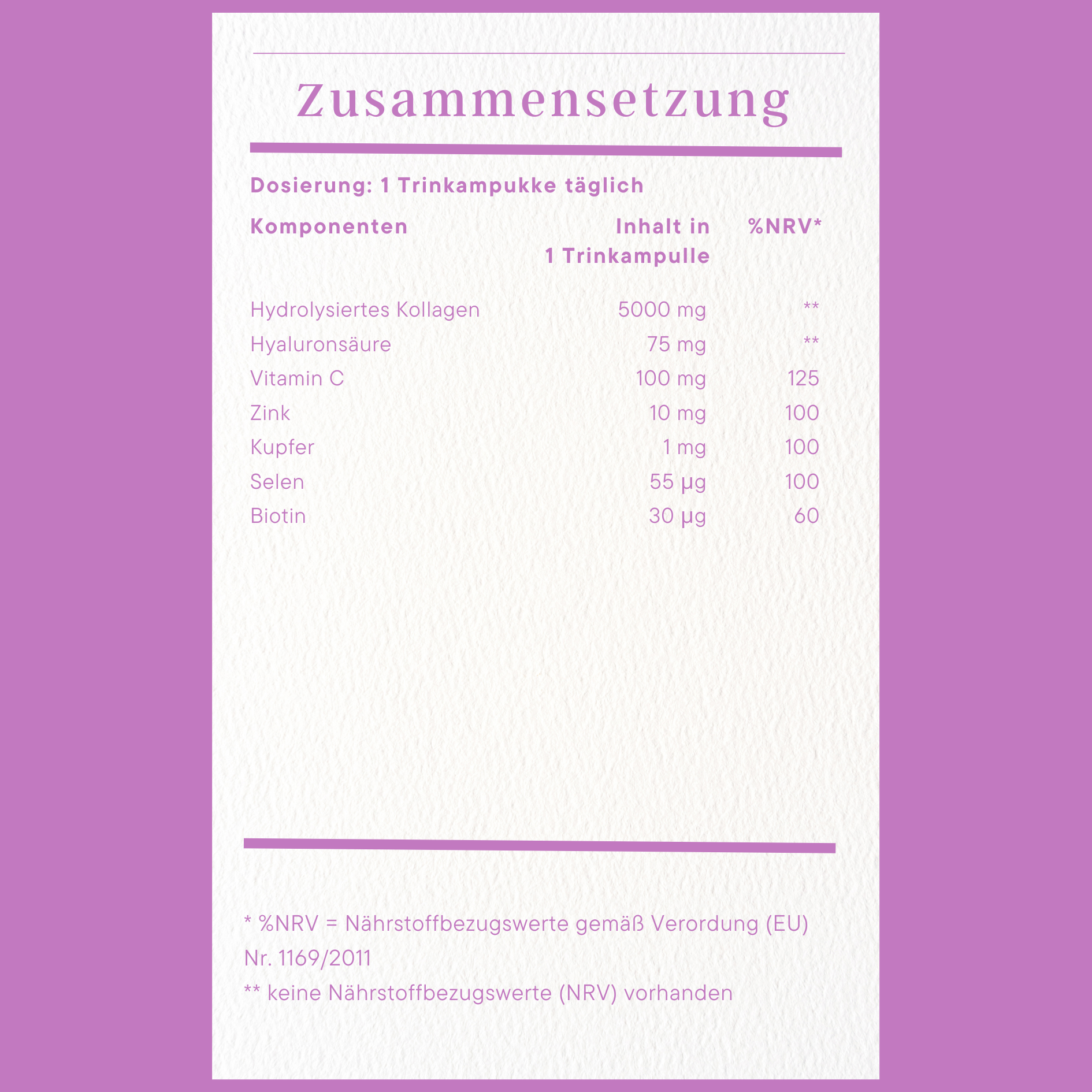 Zusammensetzung

Dosierung: 1 Trinkampukke täglich

| Komponenten | Inhalt in 1 Trinkampulle | %NRV* |
|---|---|---|
| Hydrolysiertes Kollagen | 5000 mg | ** |
| Hyaluronsäure | 75 mg | ** |
| Vitamin C | 100 mg | 125 |
| Zink | 10 mg | 100 |
| Kupfer | 1 mg | 100 |
| Selen | 55 µg | 100 |
| Biotin | 30 µg | 60 |

* %NRV = Nährstoffbezugswerte gemäß Verordung (EU) Nr. 1169/2011

** keine Nährstoffbezugswerte (NRV) vorhanden